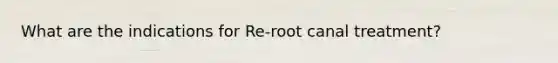 What are the indications for Re-root canal treatment?